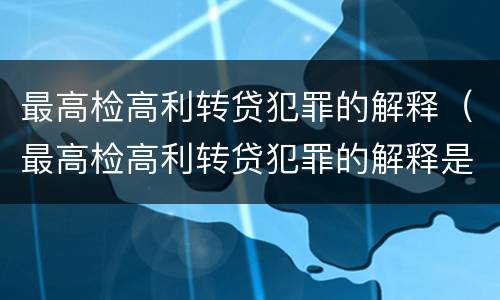 最高检高利转贷犯罪的解释（最高检高利转贷犯罪的解释是